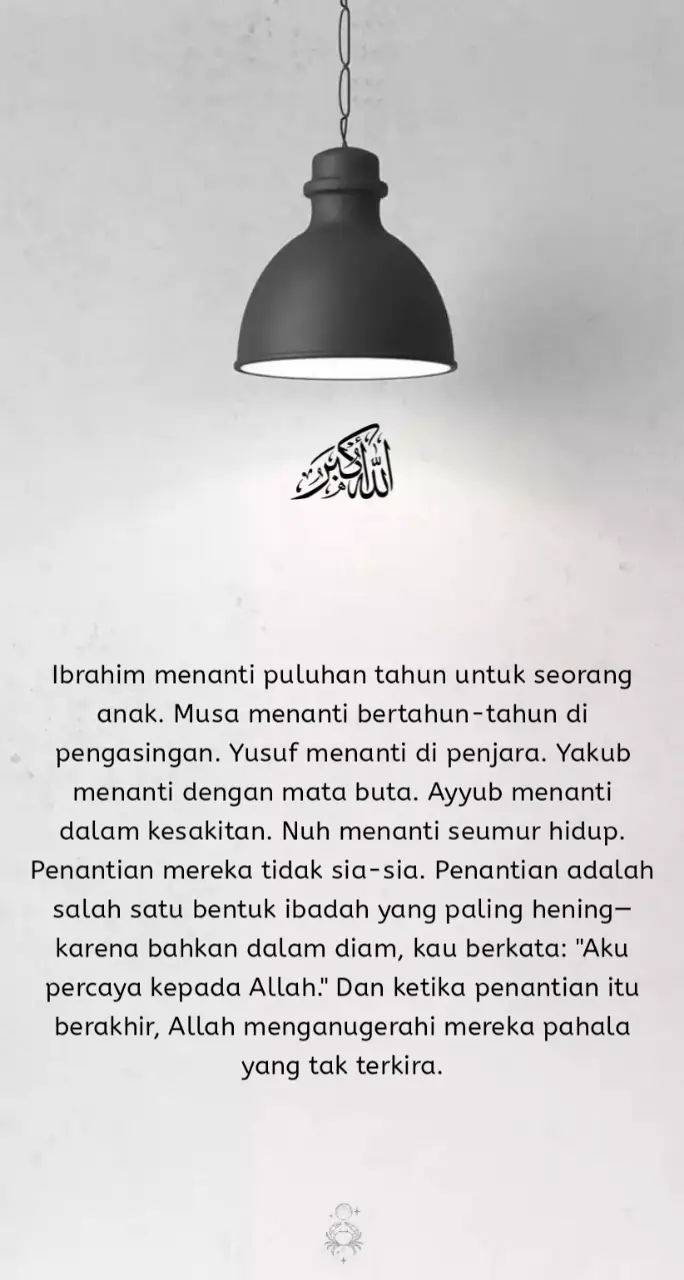 الله أكبر

Ibrahim menanti puluhan tahun untuk seorang anak. Musa menanti bertahun-tahun di pengasingan. Yusuf menanti di penjara. Yakub menanti dengan mata buta. Ayyub menanti dalam kesakitan. Nuh menanti seumur hidup. Penantian mereka tidak sia-sia. Penantian adalah salah satu bentuk ibadah yang paling hening—karena bahkan dalam diam, kau berkata: "Aku percaya kepada Allah." Dan ketika penantian itu berakhir, Allah menganugerahi mereka pahala yang tak terkira.